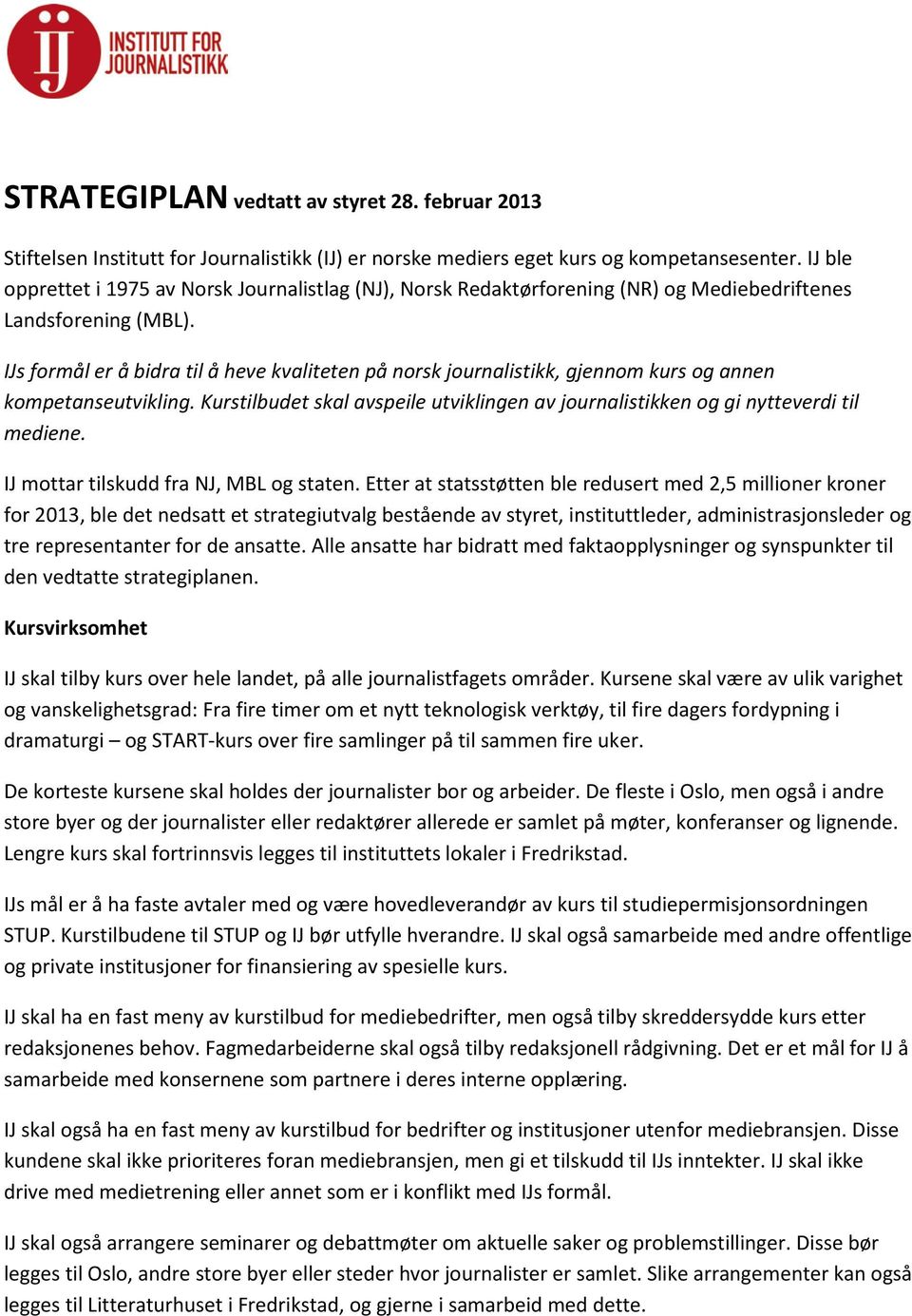 IJ INSTITUTT FOR JOURNALISTIKK

STRATEGIPLAN vedtatt av styret 28. februar 2013

Stiftelsen Institutt for Journalistikk (IJ) er norske mediers eget kurs og kompetansesenter. IJ ble opprettet i 1975 av Norsk Journalistlag (NJ), Norsk Redaktørforening (NR) og Mediebedriftenes Landsforening (MBL).

IJs formål er å bidra til å heve kvaliteten på norsk journalistikk, gjennom kurs og annen kompetanseutvikling. Kurstilbudet skal avspeile utviklingen av journalistikken og gi nytteverdi til mediene.

IJ mottar tilskudd fra NJ, MBL og staten. Etter at statsstøtten ble redusert med 2,5 millioner kroner for 2013, ble det nedsatt et strategiutvalg bestående av styret, instituttleder, administrasjonsleder og tre representanter for de ansatte. Alle ansatte har bidratt med faktaopplysninger og synspunkter til den vedtatte strategiplanen.

Kursvirksomhet

IJ skal tilby kurs over hele landet, på alle journalistfagets områder. Kursene skal være av ulik varighet og vanskelighetsgrad: Fra fire timer om et nytt teknologisk verktøy, til fire dagers fordypning i dramaturgi – og START-kurs over fire samlinger på til sammen fire uker.

De korteste kursene skal holdes der journalister bor og arbeider. De fleste i Oslo, men også i andre store byer og der journalister eller redaktører allerede er samlet på møter, konferanser og lignende. Lengre kurs skal fortrinnsvis legges til instituttets lokaler i Fredrikstad.

IJs mål er å ha faste avtaler med og være hovedleverandør av kurs til studiepermisjonsordningen STUP. Kurstilbudene til STUP og IJ bør utfylle hverandre. IJ skal også samarbeide med andre offentlige og private institusjoner for finansiering av spesielle kurs.

IJ skal ha en fast meny av kurstilbud for mediebedrifter, men også tilby skreddersydde kurs etter redaksjonenes behov. Fagmedarbeiderne skal også tilby redaksjonell rådgivning. Det er et mål for IJ å samarbeide med konsernene som partnere i deres interne opplæring.

IJ skal også ha en fast meny av kurstilbud for bedrifter og institusjoner utenfor mediebransjen. Disse kundene skal ikke prioriteres foran mediebransjen, men gi et tilskudd til IJs inntekter. IJ skal ikke drive med medietrening eller annet som er i konflikt med IJs formål.

IJ skal også arrangere seminarer og debattmøter om aktuelle saker og problemstillinger. Disse bør legges til Oslo, andre store byer eller steder hvor journalister er samlet. Slike arrangementer kan også legges til Litteraturhuset i Fredrikstad, og gjerne i samarbeid med dette.